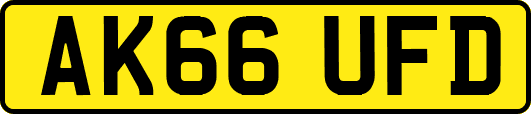 AK66 UFD